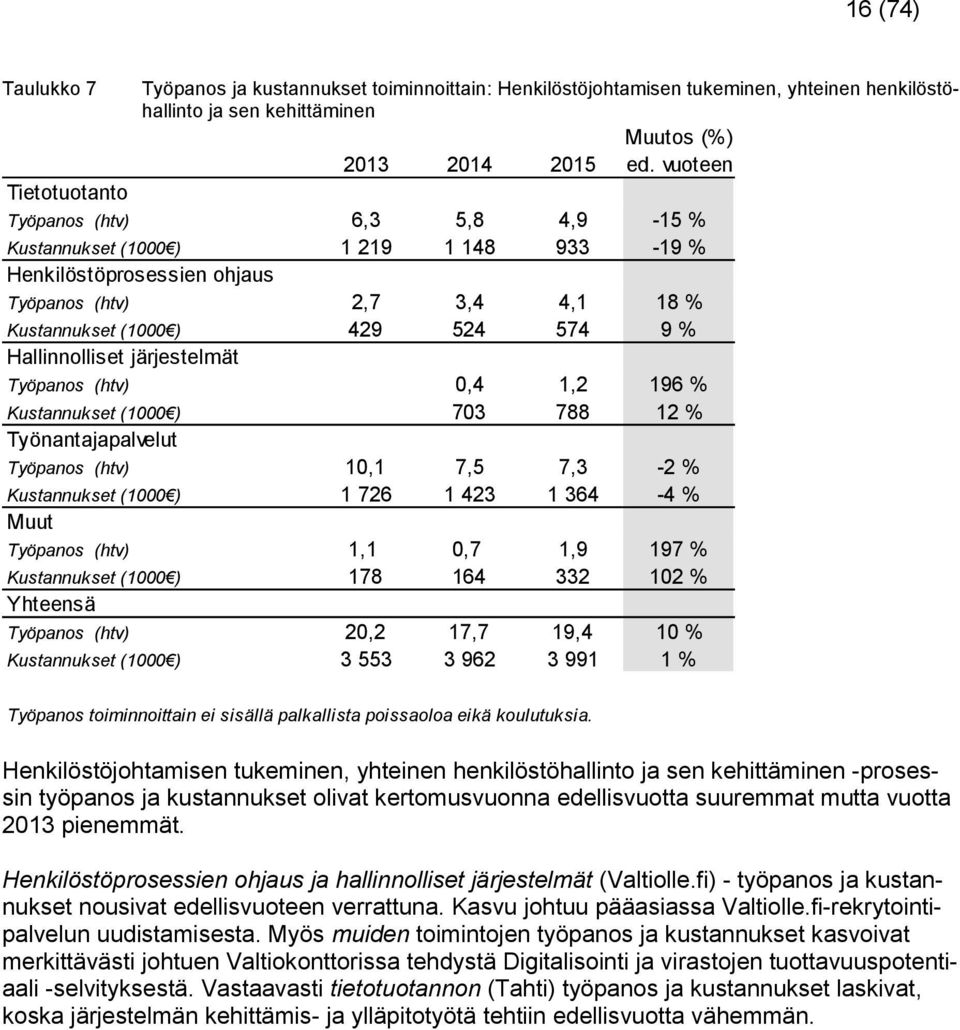 16 (74)

Taulukko 7 Työpanos ja kustannukset toiminnoittain: Henkilöstöjohtamisen tukeminen, yhteinen henkilöstöhallinto ja sen kehittäminen

| | 2013 | 2014 | 2015 | Muutos (%) ed. vuoteen |
|---|---|---|---|---|
| Tietotuotanto | | | | |
| Työpanos (htv) | 6,3 | 5,8 | 4,9 | -15 % |
| Kustannukset (1000€) | 1 219 | 1 148 | 933 | -19 % |
| Henkilöstöprosessien ohjaus | | | | |
| Työpanos (htv) | 2,7 | 3,4 | 4,1 | 18 % |
| Kustannukset (1000€) | 429 | 524 | 574 | 9 % |
| Hallinnolliset järjestelmät | | | | |
| Työpanos (htv) | | 0,4 | 1,2 | 196 % |
| Kustannukset (1000€) | | 703 | 788 | 12 % |
| Työnantajapalvelut | | | | |
| Työpanos (htv) | 10,1 | 7,5 | 7,3 | -2 % |
| Kustannukset (1000€) | 1 726 | 1 423 | 1 364 | -4 % |
| Muut | | | | |
| Työpanos (htv) | 1,1 | 0,7 | 1,9 | 197 % |
| Kustannukset (1000€) | 178 | 164 | 332 | 102 % |
| Yhteensä | | | | |
| Työpanos (htv) | 20,2 | 17,7 | 19,4 | 10 % |
| Kustannukset (1000€) | 3 553 | 3 962 | 3 991 | 1 % |

Työpanos toiminnoittain ei sisällä palkallista poissaoloa eikä koulutuksia.

Henkilöstöjohtamisen tukeminen, yhteinen henkilöstöhallinto ja sen kehittäminen -prosessin työpanos ja kustannukset olivat kertomusvuonna edellisvuotta suuremmat mutta vuotta 2013 pienemmät.

Henkilöstöprosessien ohjaus ja hallinnolliset järjestelmät (Valtiolle.fi) - työpanos ja kustannukset nousivat edellisvuoteen verrattuna. Kasvu johtuu pääasiassa Valtiolle.fi-rekrytointipalvelun uudistamisesta. Myös muiden toimintojen työpanos ja kustannukset kasvoivat merkittävästi johtuen Valtiokonttorissa tehdystä Digitalisointi ja virastojen tuottavuuspotentiaali -selvityksestä. Vastaavasti tietotuotannon (Tahti) työpanos ja kustannukset laskivat, koska järjestelmän kehittämis- ja ylläpitotyötä tehtiin edellisvuotta vähemmän.